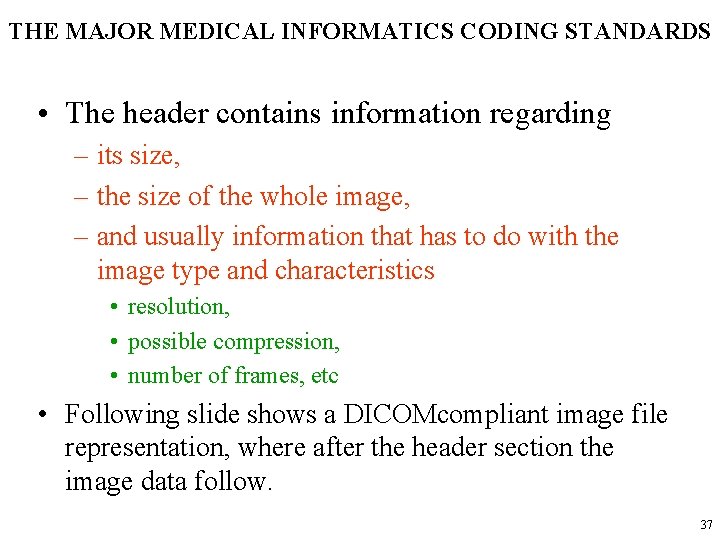 THE MAJOR MEDICAL INFORMATICS CODING STANDARDS

• The header contains information regarding
– its size,
– the size of the whole image,
– and usually information that has to do with the image type and characteristics
• resolution,
• possible compression,
• number of frames, etc

• Following slide shows a DICOMcompliant image file representation, where after the header section the image data follow.

37